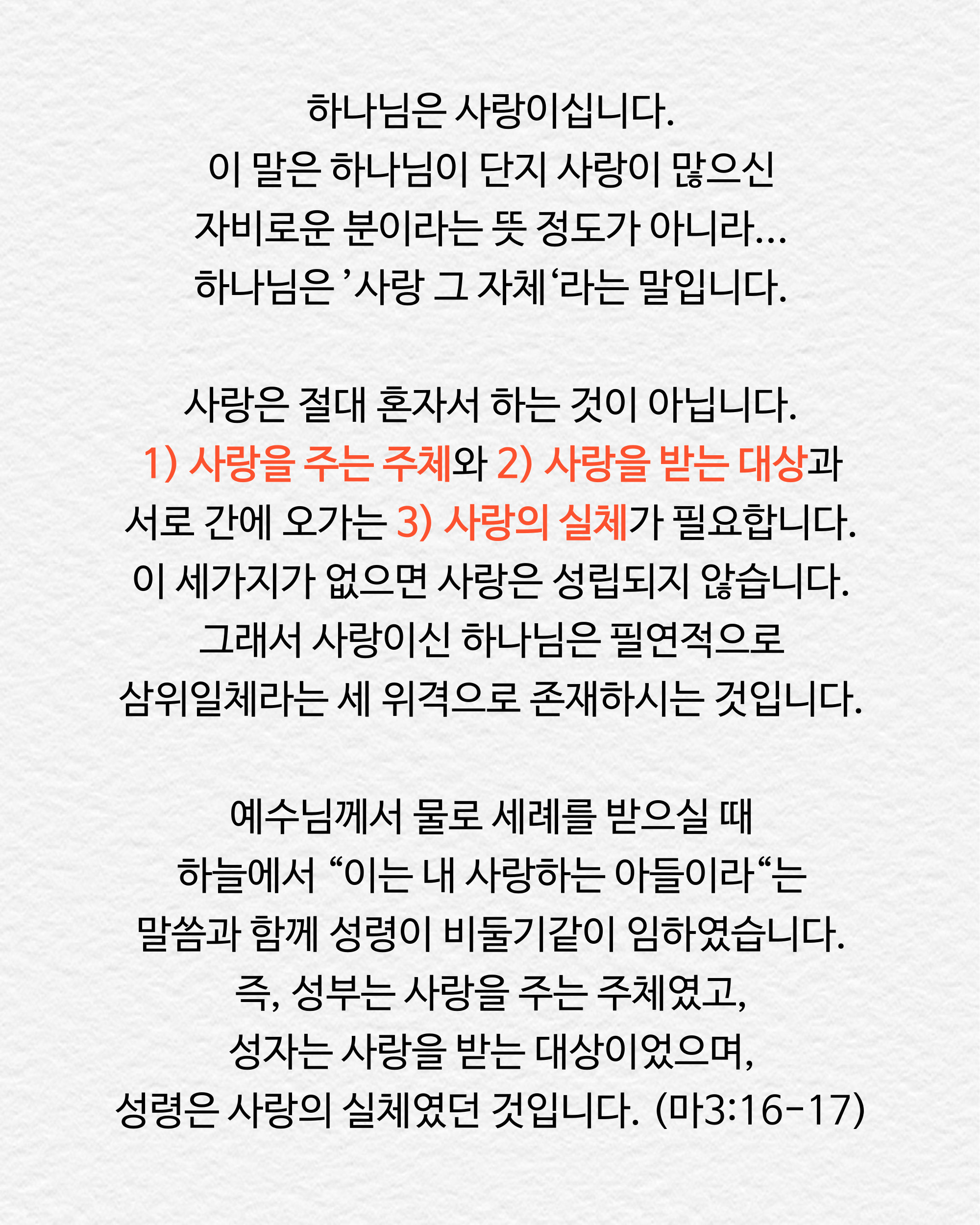 하나님은 사랑이십니다.
이 말은 하나님이 단지 사랑이 많으신 자비로운 분이라는 뜻 정도가 아니라…
하나님은 ’사랑 그 자체‘라는 말입니다.

사랑은 절대 혼자서 하는 것이 아닙니다.
1) 사랑을 주는 주체와 2) 사랑을 받는 대상과 서로 간에 오가는 3) 사랑의 실체가 필요합니다.
이 세가지가 없으면 사랑은 성립되지 않습니다.
그래서 사랑이신 하나님은 필연적으로 삼위일체라는 세 위격으로 존재하시는 것입니다.

예수님께서 물로 세례를 받으실 때
하늘에서 “이는 내 사랑하는 아들이라“는 말씀과 함께 성령이 비둘기같이 임하였습니다.
즉, 성부는 사랑을 주는 주체였고,
성자는 사랑을 받는 대상이었으며,
성령은 사랑의 실체였던 것입니다. (마3:16-17)